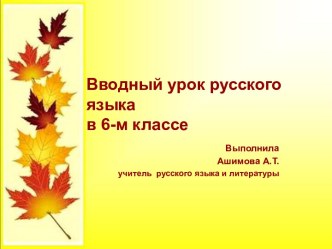 Вводный урок русского языка
в 6-м классе

Выполнила
Ашимова А.Т.
учитель русского языка и литературы